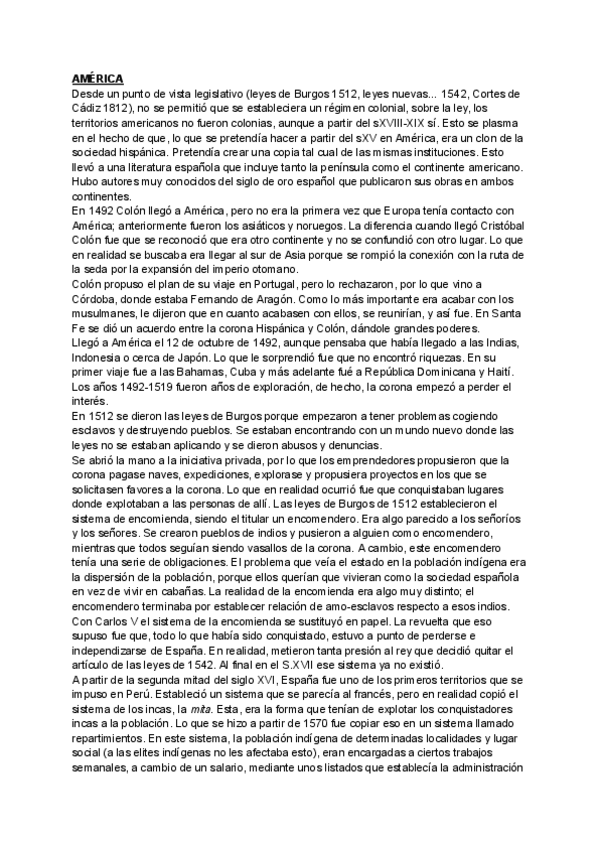 AMÉRICA
Desde un punto de vista legislativo (leyes de Burgos 1512, leyes nuevas... 1542, Cortes de Cádiz 1812), no se permitió que se estableciera un régimen colonial, sobre la ley, los territorios americanos no fueron colonias, aunque a partir del sXVIII-XIX sí. Esto se plasma en el hecho de que, lo que se pretendía hacer a partir del sXV en América, era un clon de la sociedad hispánica. Pretendía crear una copia tal cual de las mismas instituciones. Esto llevó a una literatura española que incluye tanto la península como el continente americano. Hubo autores muy conocidos del siglo de oro español que publicaron sus obras en ambos continentes.
En 1492 Colón llegó a América, pero no era la primera vez que Europa tenía contacto con América; anteriormente fueron los asiáticos y noruegos. La diferencia cuando llegó Cristóbal Colón fue que se reconoció que era otro continente y no se confundió con otro lugar. Lo que en realidad se buscaba era llegar al sur de Asia porque se rompió la conexión con la ruta de la seda por la expansión del imperio otomano.
Colón propuso el plan de su viaje en Portugal, pero lo rechazaron, por lo que vino a Córdoba, donde estaba Fernando de Aragón. Como lo más importante era acabar con los musulmanes, le dijeron que en cuanto acabasen con ellos, se reunirían, y así fue. En Santa Fe se dió un acuerdo entre la corona Hispánica y Colón, dándole grandes poderes.
Llegó a América el 12 de octubre de 1492, aunque pensaba que había llegado a las Indias, Indonesia o cerca de Japón. Lo que le sorprendió fue que no encontró riquezas. En su primer viaje fue a las Bahamas, Cuba y más adelante fué a República Dominicana y Haití.
Los años 1492-1519 fueron años de exploración, de hecho, la corona empezó a perder el interés.
En 1512 se dieron las leyes de Burgos porque empezaron a tener problemas cogiendo esclavos y destruyendo pueblos. Se estaban encontrando con un mundo nuevo donde las leyes no se estaban aplicando y se dieron abusos y denuncias.
Se abrió la mano a la iniciativa privada, por lo que los emprendedores propusieron que la corona pagase naves, expediciones, explorase y propusiera proyectos en los que se solicitasen favores a la corona. Lo que en realidad ocurrió fue que conquistaban lugares donde explotaban a las personas de allí. Las leyes de Burgos de 1512 establecieron el sistema de encomienda, siendo el titular un encomendero. Era algo parecido a los señoríos y los señores. Se crearon pueblos de indios y pusieron a alguien como encomendero, mientras que todos seguían siendo vasallos de la corona. A cambio, este encomendero tenía una serie de obligaciones. El problema que veía el estado en la población indígena era la dispersión de la población, porque ellos querían que vivieran como la sociedad española en vez de vivir en cabañas. La realidad de la encomienda era algo muy distinto; el encomendero terminaba por establecer relación de amo-esclavos respecto a esos indios.
Con Carlos V el sistema de la encomienda se sustituyó en papel. La revuelta que eso supuso fue que, todo lo que había sido conquistado, estuvo a punto de perderse e independizarse de España. En realidad, metieron tanta presión al rey que decidió quitar el artículo de las leyes de 1542. Al final en el S.XVII ese sistema ya no existió.
A partir de la segunda mitad del siglo XVI, España fue uno de los primeros territorios que se impuso en Perú. Estableció un sistema que se parecía al francés, pero en realidad copió el sistema de los incas, la mita. Esta, era la forma que tenían de explotar los conquistadores incas a la población. Lo que se hizo a partir de 1570 fue copiar eso en un sistema llamado repartimientos. En este sistema, la población indígena de determinadas localidades y lugar social (a las elites indígenas no les afectaba esto), eran encargadas a ciertos trabajos semanales, a cambio de un salario, mediante unos listados que establecía la administración